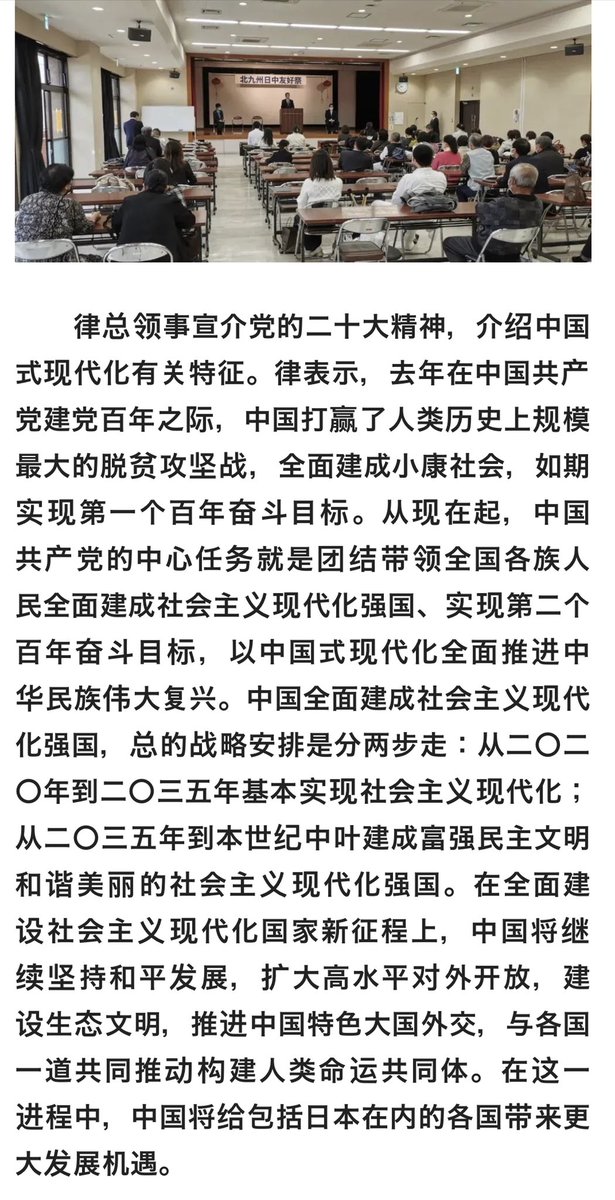 北九州日中友好祭

律总领事宣介党的二十大精神，介绍中国式现代化有关特征。律表示，去年在中国共产党建党百年之际，中国打赢了人类历史上规模最大的脱贫攻坚战，全面建成小康社会，如期实现第一个百年奋斗目标。从现在起，中国共产党的中心任务就是团结带领全国各族人民全面建成社会主义现代化强国、实现第二个百年奋斗目标，以中国式现代化全面推进中华民族伟大复兴。中国全面建成社会主义现代化强国，总的战略安排是分两步走：从二〇二〇年到二〇三五年基本实现社会主义现代化；从二〇三五年到本世纪中叶建成富强民主文明和谐美丽的社会主义现代化强国。在全面建设社会主义现代化国家新征程上，中国将继续坚持和平发展，扩大高水平对外开放，建设生态文明，推进中国特色大国外交，与各国一道共同推动构建人类命运共同体。在这一进程中，中国将给包括日本在内的各国带来更大发展机遇。